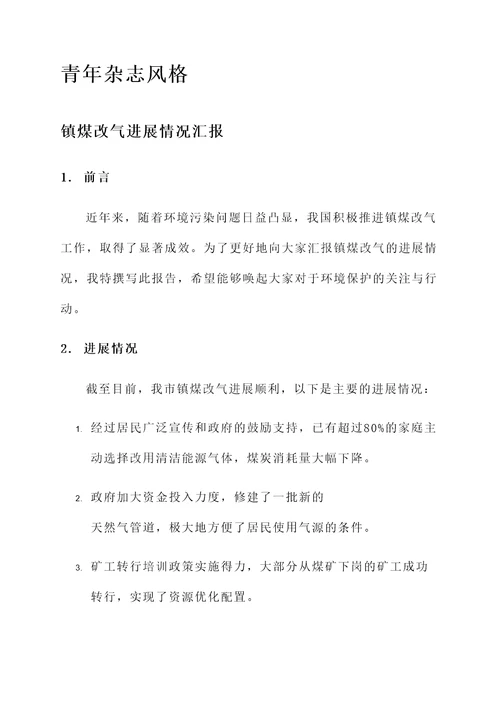 青年杂志风格

镇煤改气进展情况汇报

1. 前言

近年来，随着环境污染问题日益凸显，我国积极推进镇煤改气工作，取得了显著成效。为了更好地向大家汇报镇煤改气的进展情况，我特撰写此报告，希望能够唤起大家对于环境保护的关注与行动。

2. 进展情况

截至目前，我市镇煤改气进展顺利，以下是主要的进展情况：

1. 经过居民广泛宣传和政府的鼓励支持，已有超过80%的家庭主动选择改用清洁能源气体，煤炭消耗量大幅下降。

2. 政府加大资金投入力度，修建了一批新的天然气管道，极大地方便了居民使用气源的条件。

3. 矿工转行培训政策实施得力，大部分从煤矿下岗的矿工成功转行，实现了资源优化配置。